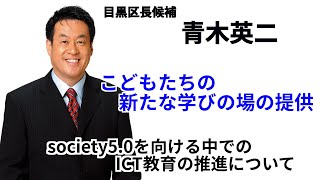 目黒区長候補
青木英二

こどもたちの
新たな学びの場の提供

society5.0を向ける中での
ICT教育の推進について